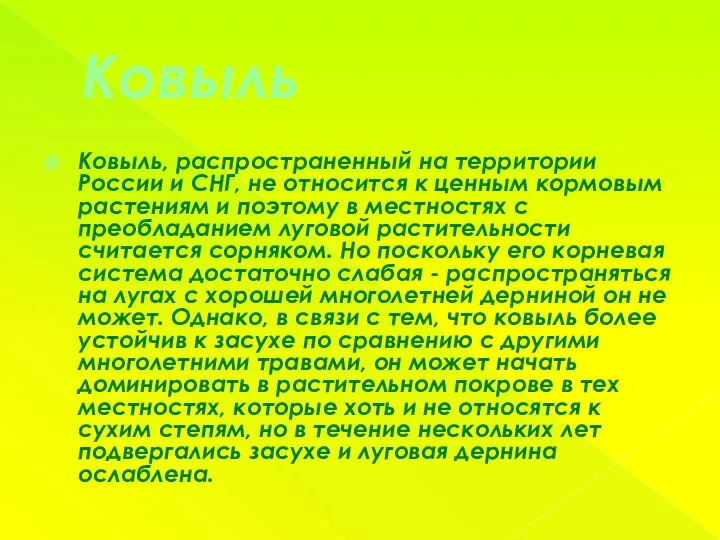 Ковыль

Ковыль, распространенный на территории России и СНГ, не относится к ценным кормовым растениям и поэтому в местностях с преобладанием луговой растительности считается сорняком. Но поскольку его корневая система достаточно слабая - распространяться на лугах с хорошей многолетней дерниной он не может. Однако, в связи с тем, что ковыль более устойчив к засухе по сравнению с другими многолетними травами, он может начать доминировать в растительном покрове в тех местностях, которые хоть и не относятся к сухим степям, но в течение нескольких лет подвергались засухе и луговая дернина ослаблена.